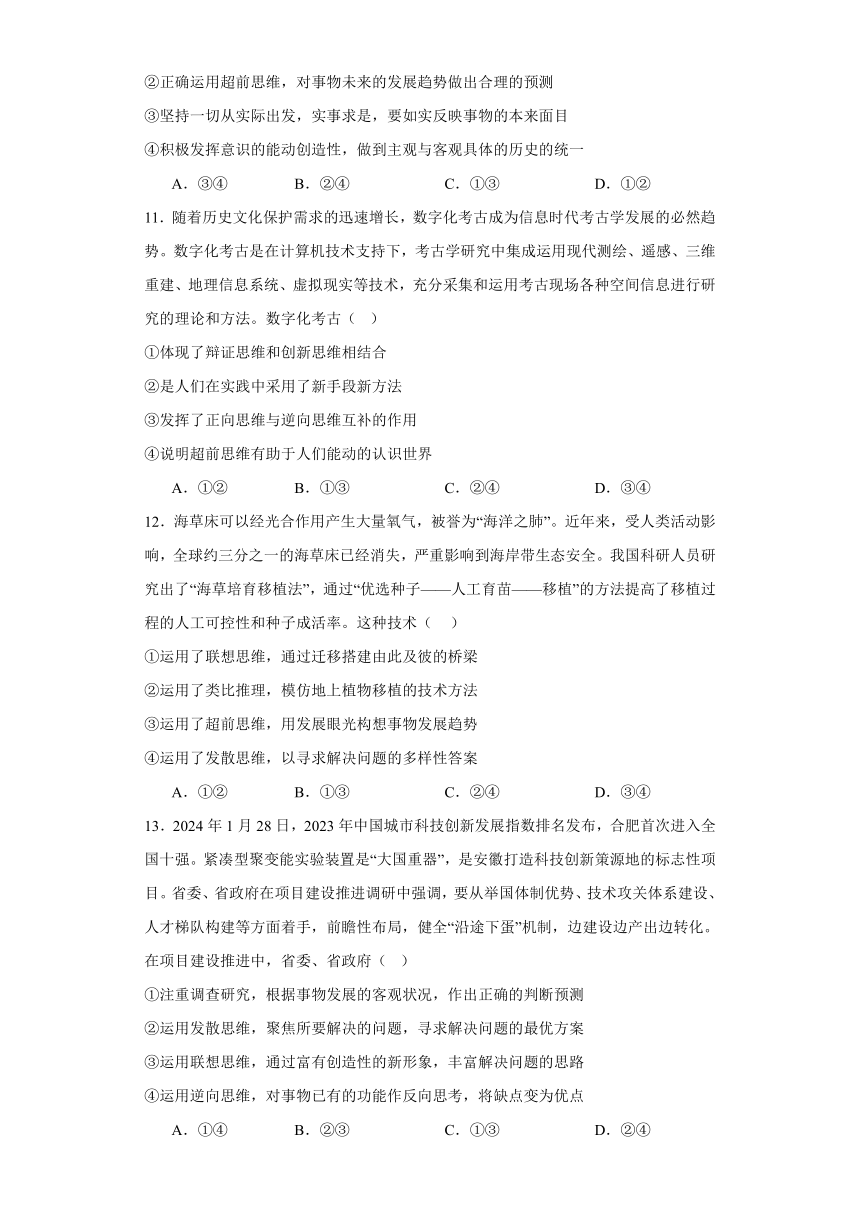 ②正确运用超前思维，对事物未来的发展趋势做出合理的预测

③坚持一切从实际出发，实事求是，要如实反映事物的本来面目

④积极发挥意识的能动创造性，做到主观与客观具体的历史的统一

A．③④　　B．②④　　C．①③　　D．①②

11．随着历史文化保护需求的迅速增长，数字化考古成为信息时代考古学发展的必然趋势。数字化考古是在计算机技术支持下，考古学研究中集成运用现代测绘、遥感、三维重建、地理信息系统、虚拟现实等技术，充分采集和运用考古现场各种空间信息进行研究的理论和方法。数字化考古（　）

①体现了辩证思维和创新思维相结合

②是人们在实践中采用了新手段新方法

③发挥了正向思维与逆向思维互补的作用

④说明超前思维有助于人们能动的认识世界

A．①②　　B．①③　　C．②④　　D．③④

12．海草床可以经光合作用产生大量氧气，被誉为“海洋之肺”。近年来，受人类活动影响，全球约三分之一的海草床已经消失，严重影响到海岸带生态安全。我国科研人员研究出了“海草培育移植法”，通过“优选种子——人工育苗——移植”的方法提高了移植过程的人工可控性和种子成活率。这种技术（　）

①运用了联想思维，通过迁移搭建由此及彼的桥梁

②运用了类比推理，模仿地上植物移植的技术方法

③运用了超前思维，用发展眼光构想事物发展趋势

④运用了发散思维，以寻求解决问题的多样性答案

A．①②　　B．①③　　C．②④　　D．③④

13．2024年1月28日，2023年中国城市科技创新发展指数排名发布，合肥首次进入全国十强。紧凑型聚变能实验装置是“大国重器”，是安徽打造科技创新策源地的标志性项目。省委、省政府在项目建设推进调研中强调，要从举国体制优势、技术攻关体系建设、人才梯队构建等方面着手，前瞻性布局，健全“沿途下蛋”机制，边建设边产出边转化。在项目建设推进中，省委、省政府（　）

①注重调查研究，根据事物发展的客观状况，作出正确的判断预测

②运用发散思维，聚焦所要解决的问题，寻求解决问题的最优方案

③运用联想思维，通过富有创造性的新形象，丰富解决问题的思路

④运用逆向思维，对事物已有的功能作反向思考，将缺点变为优点

A．①④　　B．②③　　C．①③　　D．②④